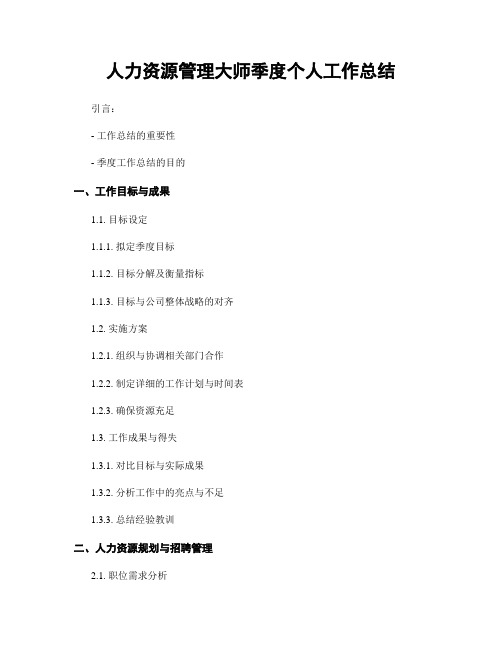 人力资源管理大师季度个人工作总结

引言：

- 工作总结的重要性

- 季度工作总结的目的

一、工作目标与成果

1.1. 目标设定

1.1.1. 拟定季度目标

1.1.2. 目标分解及衡量指标

1.1.3. 目标与公司整体战略的对齐

1.2. 实施方案

1.2.1. 组织与协调相关部门合作

1.2.2. 制定详细的工作计划与时间表

1.2.3. 确保资源充足

1.3. 工作成果与得失

1.3.1. 对比目标与实际成果

1.3.2. 分析工作中的亮点与不足

1.3.3. 总结经验教训

二、人力资源规划与招聘管理

2.1. 职位需求分析